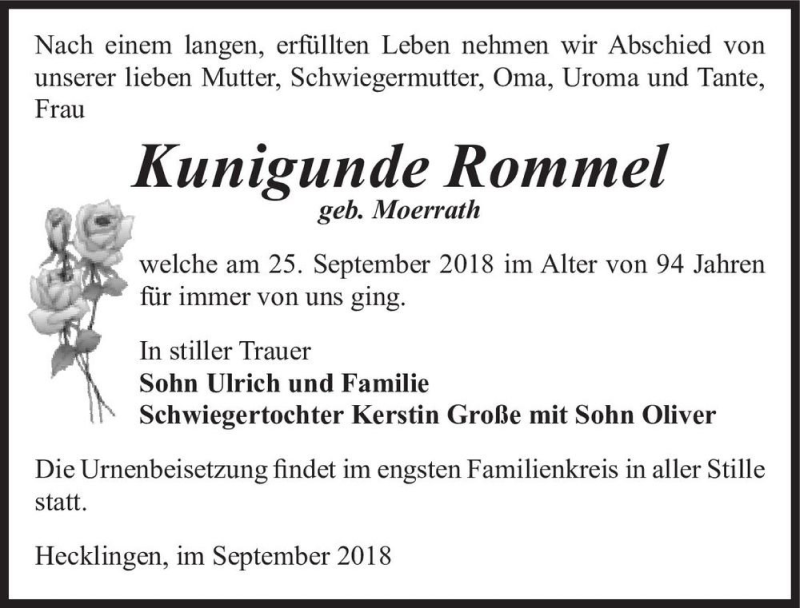 Nach einem langen, erfüllten Leben nehmen wir Abschied von unserer lieben Mutter, Schwiegermutter, Oma, Uroma und Tante, Frau

Kunigunde Rommel
geb. Moerrath

welche am 25. September 2018 im Alter von 94 Jahren für immer von uns ging.

In stiller Trauer
Sohn Ulrich und Familie
Schwiegertochter Kerstin Große mit Sohn Oliver

Die Urnenbeisetzung findet im engsten Familienkreis in aller Stille statt.

Hecklingen, im September 2018